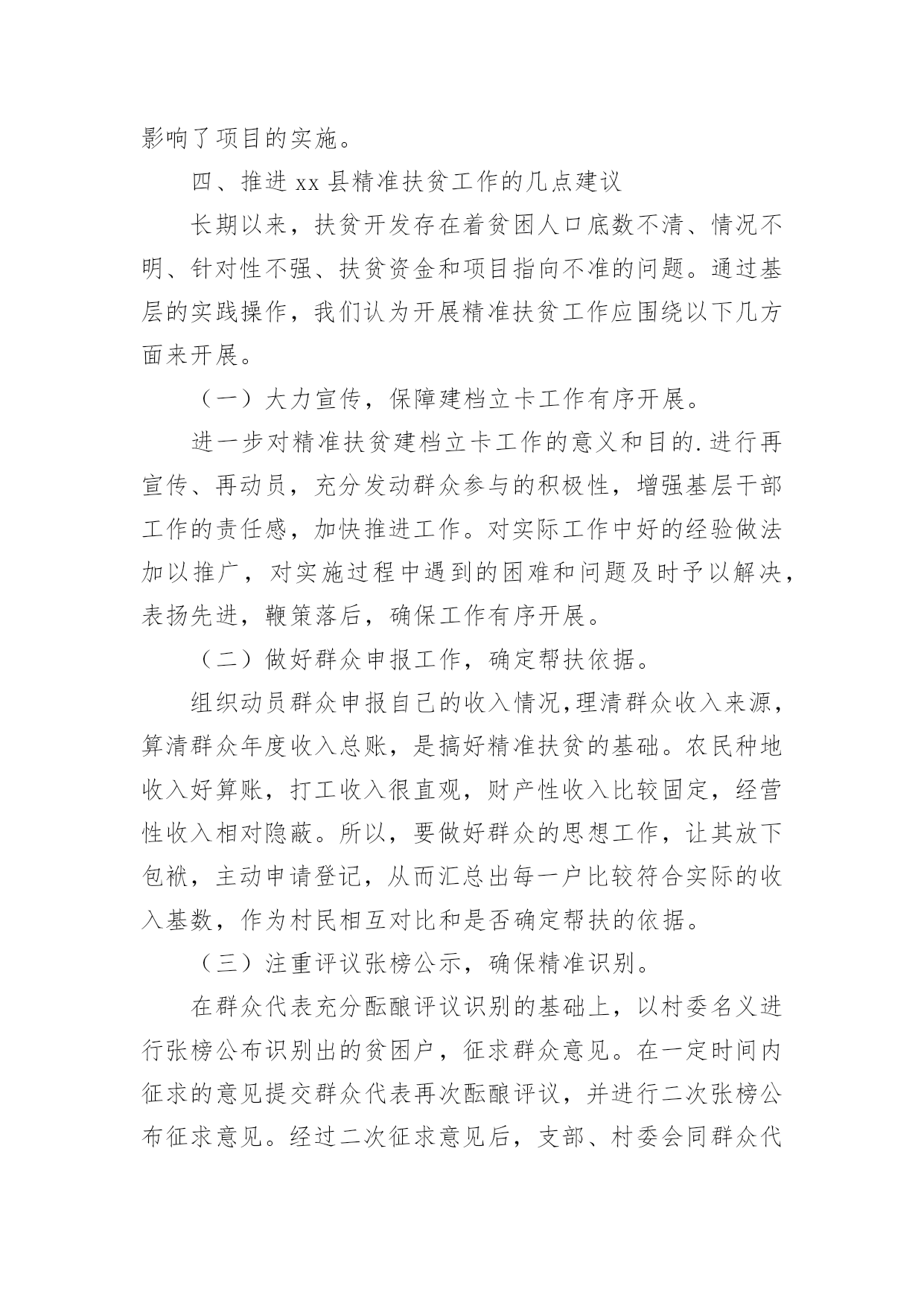 影响了项目的实施。

四、推进 xx 县精准扶贫工作的几点建议

长期以来，扶贫开发存在着贫困人口底数不清、情况不明、针对性不强、扶贫资金和项目指向不准的问题。通过基层的实践操作，我们认为开展精准扶贫工作应围绕以下几方面来开展。

（一）大力宣传，保障建档立卡工作有序开展。

进一步对精准扶贫建档立卡工作的意义和目的.进行再宣传、再动员，充分发动群众参与的积极性，增强基层干部工作的责任感，加快推进工作。对实际工作中好的经验做法加以推广，对实施过程中遇到的困难和问题及时予以解决，表扬先进，鞭策落后，确保工作有序开展。

（二）做好群众申报工作，确定帮扶依据。

组织动员群众申报自己的收入情况,理清群众收入来源，算清群众年度收入总账，是搞好精准扶贫的基础。农民种地收入好算账，打工收入很直观，财产性收入比较固定，经营性收入相对隐蔽。所以，要做好群众的思想工作，让其放下包袱，主动申请登记，从而汇总出每一户比较符合实际的收入基数，作为村民相互对比和是否确定帮扶的依据。

（三）注重评议张榜公示，确保精准识别。

在群众代表充分酝酿评议识别的基础上，以村委名义进行张榜公布识别出的贫困户，征求群众意见。在一定时间内征求的意见提交群众代表再次酝酿评议，并进行二次张榜公布征求意见。经过二次征求意见后，支部、村委会同群众代